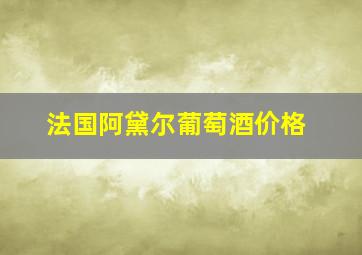 法国阿黛尔葡萄酒价格